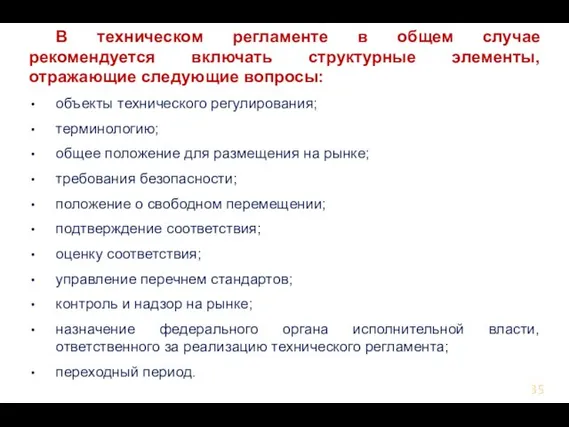 В техническом регламенте в общем случае рекомендуется включать структурные элементы, отражающие следующие вопросы:

• объекты технического регулирования;
• терминологию;
• общее положение для размещения на рынке;
• требования безопасности;
• положение о свободном перемещении;
• подтверждение соответствия;
• оценку соответствия;
• управление перечнем стандартов;
• контроль и надзор на рынке;
• назначение федерального органа исполнительной власти, ответственного за реализацию технического регламента;
• переходный период.

35